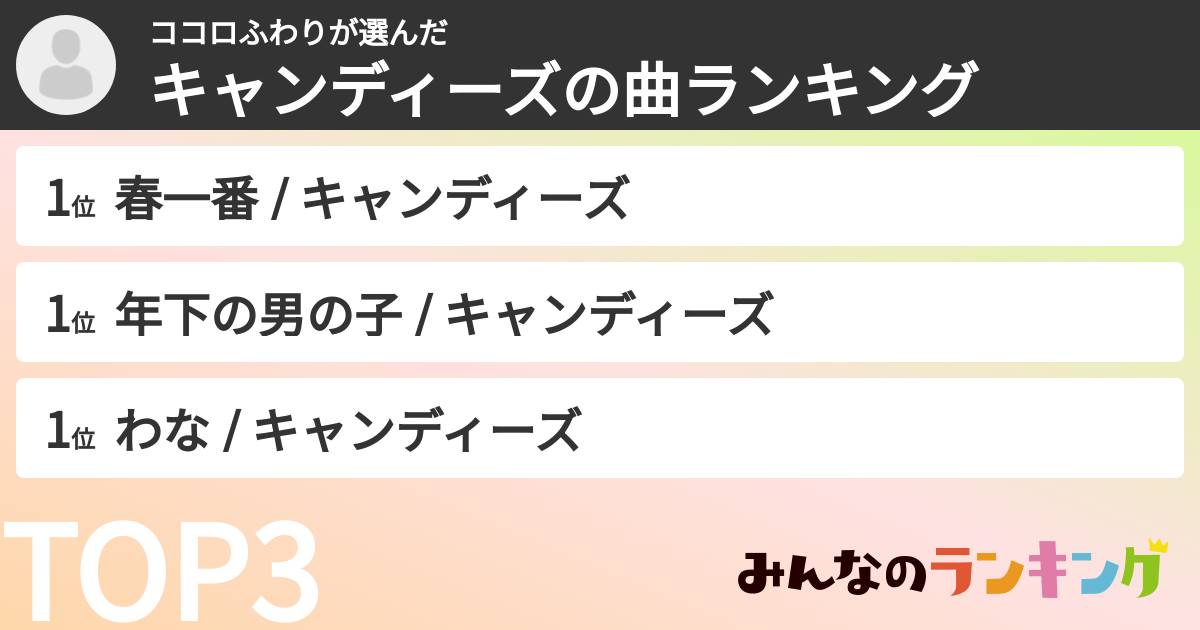 ココロふわりが選んだ
キャンディーズの曲ランキング

1位 春一番 / キャンディーズ

1位 年下の男の子 / キャンディーズ

1位 わな / キャンディーズ

TOP3

みんなのランキング